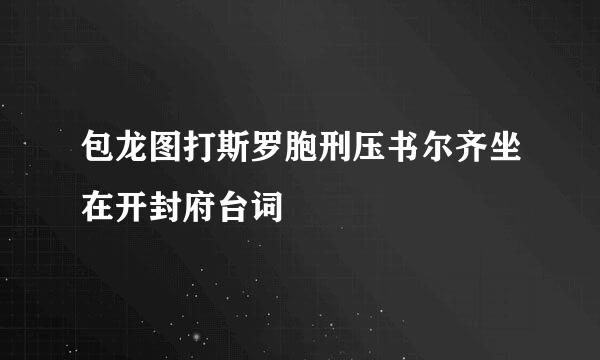 包龙图打斯罗胞刑压书尔齐坐在开封府台词